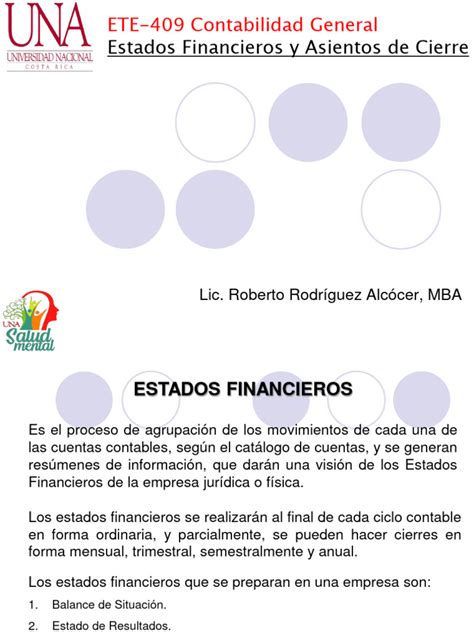 UNA
UNIVERSIDAD NACIONAL
COSTA RICA

ETE-409 Contabilidad General
Estados Financieros y Asientos de Cierre

Lic. Roberto Rodríguez Alcócer, MBA

UNA Salud mental

ESTADOS FINANCIEROS

Es el proceso de agrupación de los movimientos de cada una de las cuentas contables, según el catálogo de cuentas, y se generan resúmenes de información, que darán una visión de los Estados Financieros de la empresa jurídica o física.

Los estados financieros se realizarán al final de cada ciclo contable en forma ordinaria, y parcialmente, se pueden hacer cierres en forma mensual, trimestral, semestralmente y anual.

Los estados financieros que se preparan en una empresa son:

1. Balance de Situación.
2. Estado de Resultados.